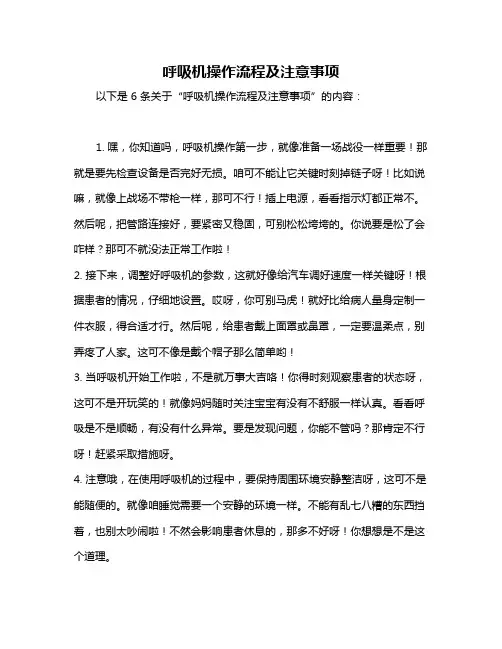 呼吸机操作流程及注意事项

以下是 6 条关于“呼吸机操作流程及注意事项”的内容：

1. 嘿，你知道吗，呼吸机操作第一步，就像准备一场战役一样重要！那就是要先检查设备是否完好无损。咱可不能让它关键时刻掉链子呀！比如说嘛，就像上战场不带枪一样，那可不行！插上电源，看看指示灯都正常不。然后呢，把管路连接好，要紧密又稳固，可别松松垮垮的。你说要是松了会咋样？那可不就没法正常工作啦！

2. 接下来，调整好呼吸机的参数，这就好像给汽车调好速度一样关键呀！根据患者的情况，仔细地设置。哎呀，你可别马虎！就好比给病人量身定制一件衣服，得合适才行。然后呢，给患者戴上面罩或鼻罩，一定要温柔点，别弄疼了人家。这可不像是戴个帽子那么简单哟！

3. 当呼吸机开始工作啦，不是就万事大吉咯！你得时刻观察患者的状态呀，这可不是开玩笑的！就像妈妈随时关注宝宝有没有不舒服一样认真。看看呼吸是不是顺畅，有没有什么异常。要是发现问题，你能不管吗？那肯定不行呀！赶紧采取措施呀。

4. 注意哦，在使用呼吸机的过程中，要保持周围环境安静整洁呀，这可不是能随便的。就像咱睡觉需要一个安静的环境一样。不能有乱七八糟的东西挡着，也别太吵闹啦！不然会影响患者休息的，那多不好呀！你想想是不是这个道理。